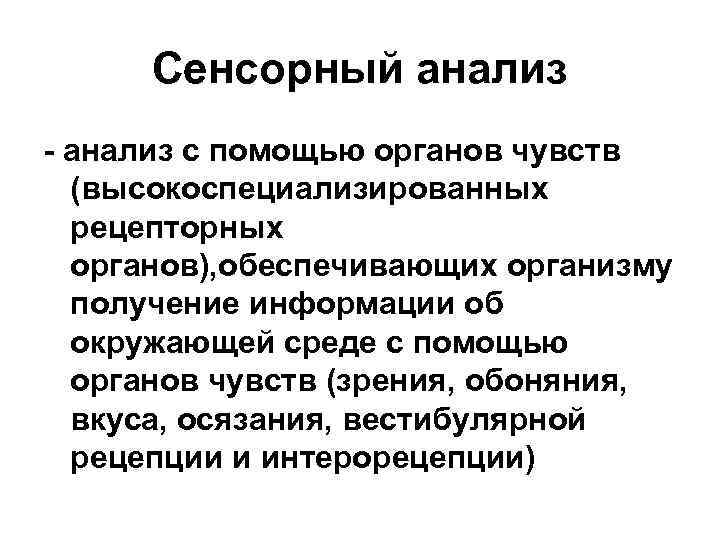 Сенсорный анализ

- анализ с помощью органов чувств (высокоспециализированных рецепторных органов),обеспечивающих организму получение информации об окружающей среде с помощью органов чувств (зрения, обоняния, вкуса, осязания, вестибулярной рецепции и интерорецепции)